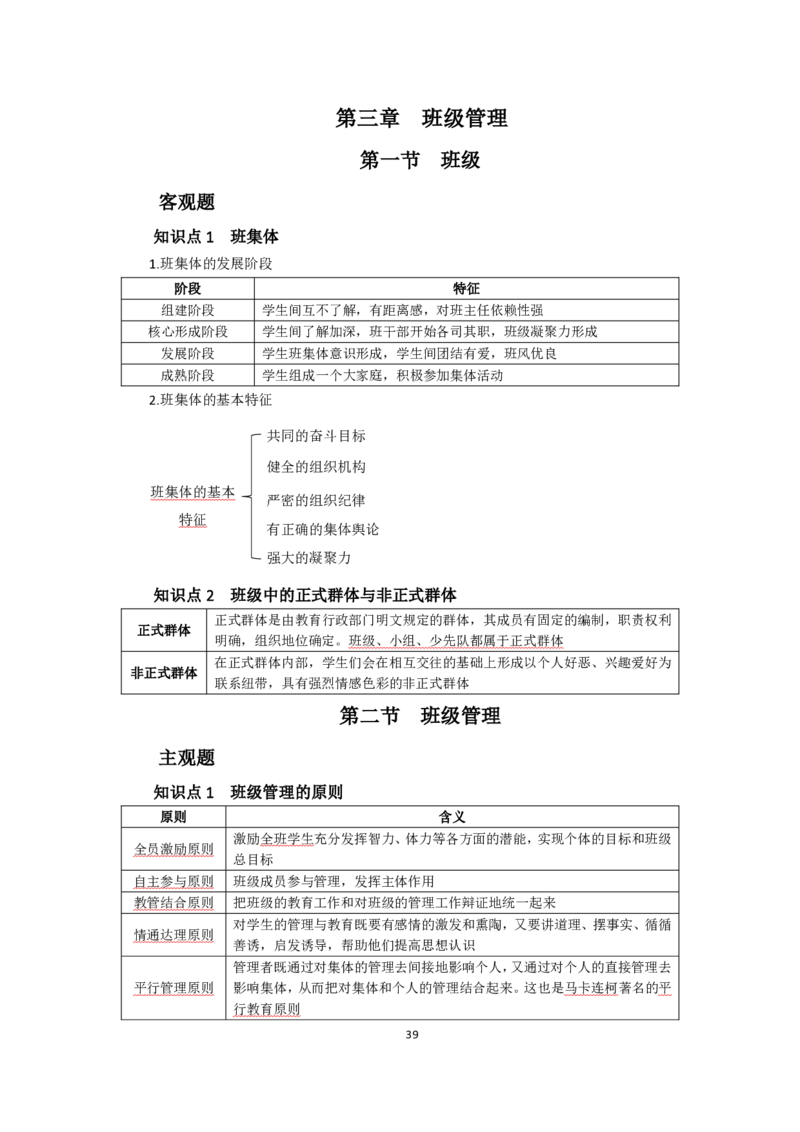 第三章 班级管理

第一节 班级

客观题

知识点1 班集体

1.班集体的发展阶段

| 阶段 | 特征 |
|---|---|
| 组建阶段 | 学生间互不了解，有距离感，对班主任依赖性强 |
| 核心形成阶段 | 学生间了解加深，班干部开始各司其职，班级凝聚力形成 |
| 发展阶段 | 学生班集体意识形成，学生间团结有爱，班风优良 |
| 成熟阶段 | 学生组成一个大家庭，积极参加集体活动 |

2.班集体的基本特征

班集体的基本特征

共同的奋斗目标

健全的组织机构

严密的组织纪律

有正确的集体舆论

强大的凝聚力

知识点2 班级中的正式群体与非正式群体

| 正式群体 | 正式群体是由教育行政部门明文规定的群体，其成员有固定的编制，职责权利明确，组织地位确定。班级、小组、少先队都属于正式群体 |
|---|---|
| 非正式群体 | 在正式群体内部，学生们会在相互交往的基础上形成以个人好恶、兴趣爱好为联系纽带，具有强烈情感色彩的非正式群体 |

第二节 班级管理

主观题

知识点1 班级管理的原则

| 原则 | 含义 |
|---|---|
| 全员激励原则 | 激励全班学生充分发挥智力、体力等各方面的潜能，实现个体的目标和班级总目标 |
| 自主参与原则 | 班级成员参与管理，发挥主体作用 |
| 教管结合原则 | 把班级的教育工作和对班级的管理工作辩证地统一起来 |
| 情通达理原则 | 对学生的管理与教育既要有感情的激发和熏陶，又要讲道理、摆事实、循循善诱，启发诱导，帮助他们提高思想认识 |
| 平行管理原则 | 管理者既通过对集体的管理去间接地影响个人，又通过对个人的直接管理去影响集体，从而把对集体和个人的管理结合起来。这也是马卡连柯著名的平行教育原则 |

39